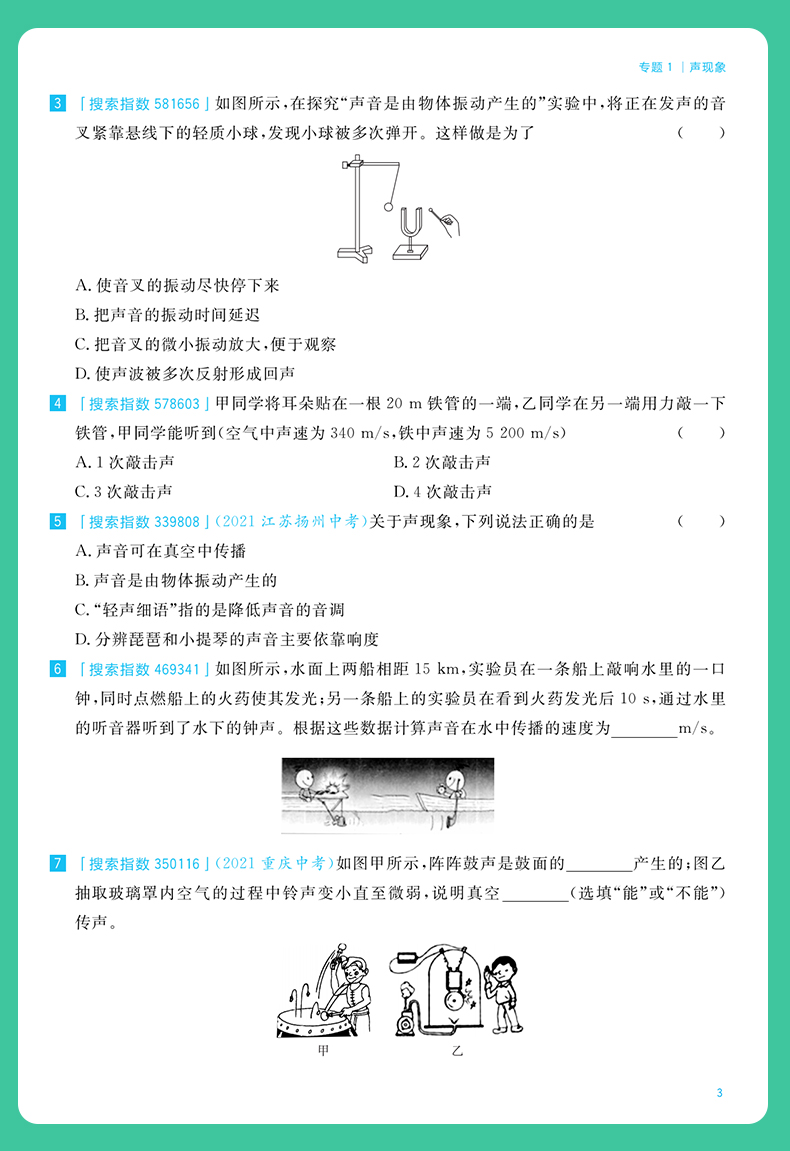 专题 1 | 声现象

3 「搜索指数 581656」如图所示，在探究“声音是由物体振动产生的”实验中，将正在发声的音叉紧靠悬线下的轻质小球，发现小球被多次弹开。这样做是为了 （ ）

A. 使音叉的振动尽快停下来

B. 把声音的振动时间延迟

C. 把音叉的微小振动放大，便于观察

D. 使声波被多次反射形成回声

4 「搜索指数 578603」甲同学将耳朵贴在一根 20 m 铁管的一端，乙同学在另一端用力敲一下铁管，甲同学能听到(空气中声速为 340 m/s，铁中声速为 5 200 m/s) （ ）

A. 1 次敲击声

B. 2 次敲击声

C. 3 次敲击声

D. 4 次敲击声

5 「搜索指数 339808」(2021 江苏扬州中考)关于声现象，下列说法正确的是 （ ）

A. 声音可在真空中传播

B. 声音是由物体振动产生的

C. “轻声细语”指的是降低声音的音调

D. 分辨琵琶和小提琴的声音主要依靠响度

6 「搜索指数 469341」如图所示，水面上两船相距 15 km，实验员在一条船上敲响水里的一口钟，同时点燃船上的火药使其发光；另一条船上的实验员在看到火药发光后 10 s，通过水里的听音器听到了水下的钟声。根据这些数据计算声音在水中传播的速度为________m/s。

7 「搜索指数 350116」(2021 重庆中考)如图甲所示，阵阵鼓声是鼓面的________产生的；图乙抽取玻璃罩内空气的过程中铃声变小直至微弱，说明真空________(选填“能”或“不能”)传声。

甲 乙

3